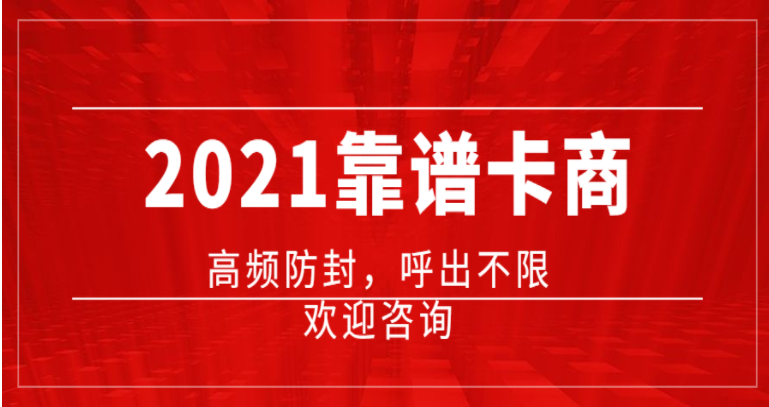 2021靠谱卡商

高频防封，呼出不限

欢迎咨询